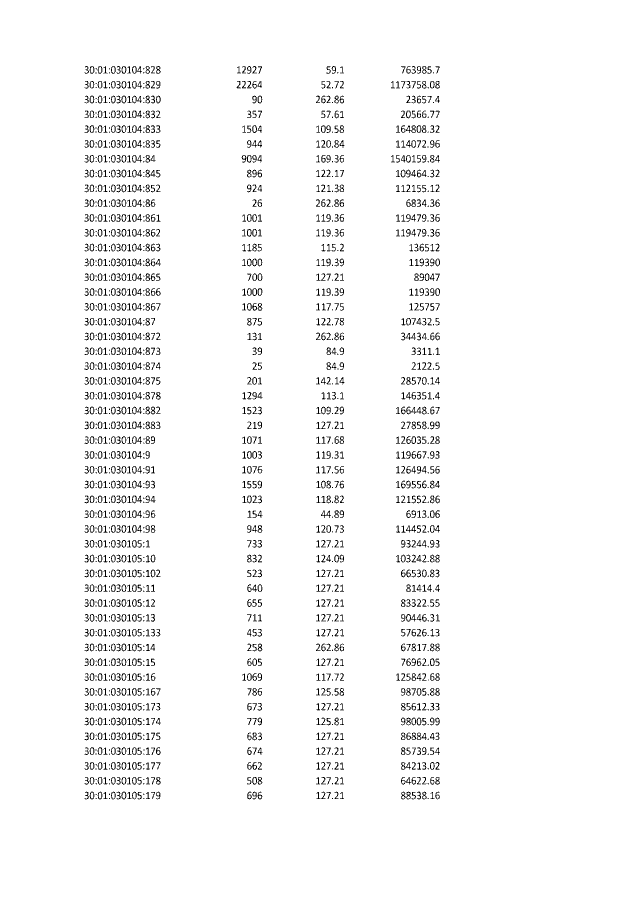 | 30:01:030104:828 | 12927 | 59.1 | 763985.7 |
|---|---|---|---|
| 30:01:030104:829 | 22264 | 52.72 | 1173758.08 |
| 30:01:030104:830 | 90 | 262.86 | 23657.4 |
| 30:01:030104:832 | 357 | 57.61 | 20566.77 |
| 30:01:030104:833 | 1504 | 109.58 | 164808.32 |
| 30:01:030104:835 | 944 | 120.84 | 114072.96 |
| 30:01:030104:84 | 9094 | 169.36 | 1540159.84 |
| 30:01:030104:845 | 896 | 122.17 | 109464.32 |
| 30:01:030104:852 | 924 | 121.38 | 112155.12 |
| 30:01:030104:86 | 26 | 262.86 | 6834.36 |
| 30:01:030104:861 | 1001 | 119.36 | 119479.36 |
| 30:01:030104:862 | 1001 | 119.36 | 119479.36 |
| 30:01:030104:863 | 1185 | 115.2 | 136512 |
| 30:01:030104:864 | 1000 | 119.39 | 119390 |
| 30:01:030104:865 | 700 | 127.21 | 89047 |
| 30:01:030104:866 | 1000 | 119.39 | 119390 |
| 30:01:030104:867 | 1068 | 117.75 | 125757 |
| 30:01:030104:87 | 875 | 122.78 | 107432.5 |
| 30:01:030104:872 | 131 | 262.86 | 34434.66 |
| 30:01:030104:873 | 39 | 84.9 | 3311.1 |
| 30:01:030104:874 | 25 | 84.9 | 2122.5 |
| 30:01:030104:875 | 201 | 142.14 | 28570.14 |
| 30:01:030104:878 | 1294 | 113.1 | 146351.4 |
| 30:01:030104:882 | 1523 | 109.29 | 166448.67 |
| 30:01:030104:883 | 219 | 127.21 | 27858.99 |
| 30:01:030104:89 | 1071 | 117.68 | 126035.28 |
| 30:01:030104:9 | 1003 | 119.31 | 119667.93 |
| 30:01:030104:91 | 1076 | 117.56 | 126494.56 |
| 30:01:030104:93 | 1559 | 108.76 | 169556.84 |
| 30:01:030104:94 | 1023 | 118.82 | 121552.86 |
| 30:01:030104:96 | 154 | 44.89 | 6913.06 |
| 30:01:030104:98 | 948 | 120.73 | 114452.04 |
| 30:01:030105:1 | 733 | 127.21 | 93244.93 |
| 30:01:030105:10 | 832 | 124.09 | 103242.88 |
| 30:01:030105:102 | 523 | 127.21 | 66530.83 |
| 30:01:030105:11 | 640 | 127.21 | 81414.4 |
| 30:01:030105:12 | 655 | 127.21 | 83322.55 |
| 30:01:030105:13 | 711 | 127.21 | 90446.31 |
| 30:01:030105:133 | 453 | 127.21 | 57626.13 |
| 30:01:030105:14 | 258 | 262.86 | 67817.88 |
| 30:01:030105:15 | 605 | 127.21 | 76962.05 |
| 30:01:030105:16 | 1069 | 117.72 | 125842.68 |
| 30:01:030105:167 | 786 | 125.58 | 98705.88 |
| 30:01:030105:173 | 673 | 127.21 | 85612.33 |
| 30:01:030105:174 | 779 | 125.81 | 98005.99 |
| 30:01:030105:175 | 683 | 127.21 | 86884.43 |
| 30:01:030105:176 | 674 | 127.21 | 85739.54 |
| 30:01:030105:177 | 662 | 127.21 | 84213.02 |
| 30:01:030105:178 | 508 | 127.21 | 64622.68 |
| 30:01:030105:179 | 696 | 127.21 | 88538.16 |